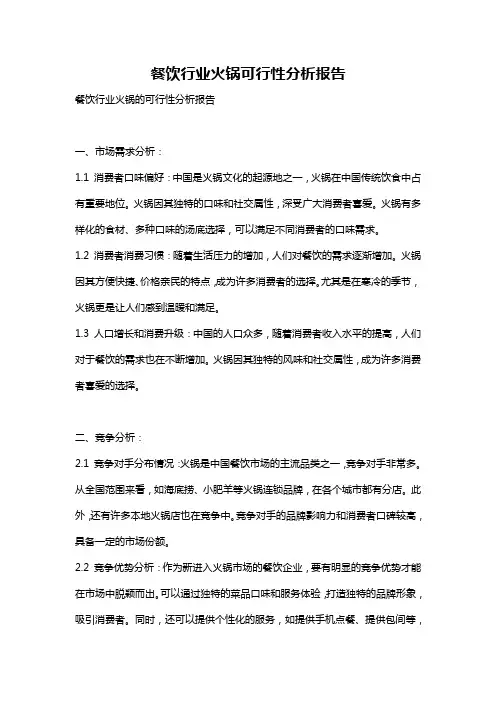 餐饮行业火锅可行性分析报告

餐饮行业火锅的可行性分析报告

一、市场需求分析：

1.1 消费者口味偏好：中国是火锅文化的起源地之一，火锅在中国传统饮食中占有重要地位。火锅因其独特的口味和社交属性，深受广大消费者喜爱。火锅有多样化的食材、多种口味的汤底选择，可以满足不同消费者的口味需求。

1.2 消费者消费习惯：随着生活压力的增加，人们对餐饮的需求逐渐增加。火锅因其方便快捷、价格亲民的特点，成为许多消费者的选择。尤其是在寒冷的季节，火锅更是让人们感到温暖和满足。

1.3 人口增长和消费升级：中国的人口众多，随着消费者收入水平的提高，人们对于餐饮的需求也在不断增加。火锅因其独特的风味和社交属性，成为许多消费者喜爱的选择。

二、竞争分析：

2.1 竞争对手分布情况：火锅是中国餐饮市场的主流品类之一，竞争对手非常多。从全国范围来看，如海底捞、小肥羊等火锅连锁品牌，在各个城市都有分店。此外，还有许多本地火锅店也在竞争中。竞争对手的品牌影响力和消费者口碑较高，具备一定的市场份额。

2.2 竞争优势分析：作为新进入火锅市场的餐饮企业，要有明显的竞争优势才能在市场中脱颖而出。可以通过独特的菜品口味和服务体验，打造独特的品牌形象，吸引消费者。同时，还可以提供个性化的服务，如提供手机点餐、提供包间等，